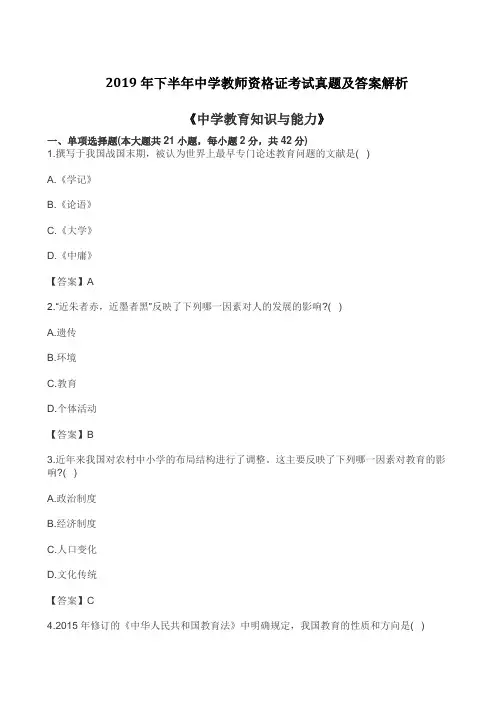 2019 年下半年中学教师资格证考试真题及答案解析

《中学教育知识与能力》

一、单项选择题(本大题共 21 小题，每小题 2 分，共 42 分)

1.撰写于我国战国末期，被认为世界上最早专门论述教育问题的文献是( )

A.《学记》

B.《论语》

C.《大学》

D.《中庸》

【答案】A

2."近朱者赤，近墨者黑"反映了下列哪一因素对人的发展的影响?( )

A.遗传

B.环境

C.教育

D.个体活动

【答案】B

3.近年来我国对农村中小学的布局结构进行了调整，这主要反映了下列哪一因素对教育的影响?( )

A.政治制度

B.经济制度

C.人口变化

D.文化传统

【答案】C

4.2015 年修订的《中华人民共和国教育法》中明确规定，我国教育的性质和方向是( )